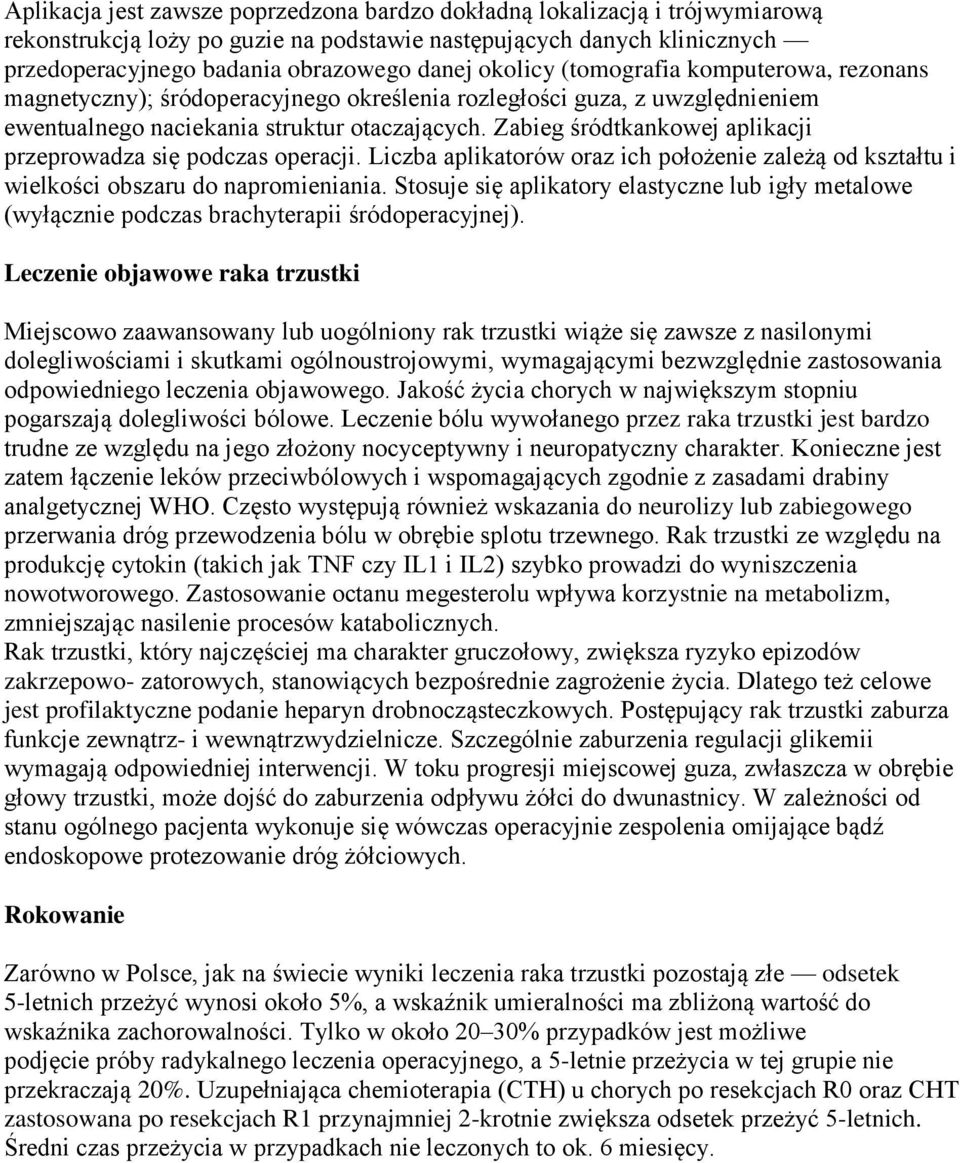 Aplikacja jest zawsze poprzedzona bardzo dokładną lokalizacją i trójwymiarową rekonstrukcją loży po guzie na podstawie następujących danych klinicznych — przedoperacyjnego badania obrazowego danej okolicy (tomografia komputerowa, rezonans magnetyczny); śródoperacyjnego określenia rozległości guza, z uwzględnieniem ewentualnego naciekania struktur otaczających. Zabieg śródtkankowej aplikacji przeprowadza się podczas operacji. Liczba aplikatorów oraz ich położenie zależą od kształtu i wielkości obszaru do napromieniania. Stosuje się aplikatory elastyczne lub igły metalowe (wyłącznie podczas brachyterapii śródoperacyjnej).

Leczenie objawowe raka trzustki

Miejscowo zaawansowany lub uogólniony rak trzustki wiąże się zawsze z nasilonymi dolegliwościami i skutkami ogólnoustrojowymi, wymagającymi bezwzględnie zastosowania odpowiedniego leczenia objawowego. Jakość życia chorych w największym stopniu pogarszają dolegliwości bólowe. Leczenie bólu wywołanego przez raka trzustki jest bardzo trudne ze względu na jego złożony nocyceptywny i neuropatyczny charakter. Konieczne jest zatem łączenie leków przeciwbólowych i wspomagających zgodnie z zasadami drabiny analgetycznej WHO. Często występują również wskazania do neurolizy lub zabiegowego przerwania dróg przewodzenia bólu w obrębie splotu trzewnego. Rak trzustki ze względu na produkcję cytokin (takich jak TNF czy IL1 i IL2) szybko prowadzi do wyniszczenia nowotworowego. Zastosowanie octanu megesterolu wpływa korzystnie na metabolizm, zmniejszając nasilenie procesów katabolicznych.
Rak trzustki, który najczęściej ma charakter gruczołowy, zwiększa ryzyko epizodów zakrzepowo- zatorowych, stanowiących bezpośrednie zagrożenie życia. Dlatego też celowe jest profilaktyczne podanie heparyn drobnocząsteczkowych. Postępujący rak trzustki zaburza funkcje zewnątrz- i wewnątrzwydzielnicze. Szczególnie zaburzenia regulacji glikemii wymagają odpowiedniej interwencji. W toku progresji miejscowej guza, zwłaszcza w obrębie głowy trzustki, może dojść do zaburzenia odpływu żółci do dwunastnicy. W zależności od stanu ogólnego pacjenta wykonuje się wówczas operacyjnie zespolenia omijające bądź endoskopowe protezowanie dróg żółciowych.

Rokowanie

Zarówno w Polsce, jak na świecie wyniki leczenia raka trzustki pozostają złe — odsetek 5-letnich przeżyć wynosi około 5%, a wskaźnik umieralności ma zbliżoną wartość do wskaźnika zachorowalności. Tylko w około 20–30% przypadków jest możliwe podjęcie próby radykalnego leczenia operacyjnego, a 5-letnie przeżycia w tej grupie nie przekraczają 20%. Uzupełniająca chemioterapia (CTH) u chorych po resekcjach R0 oraz CHT zastosowana po resekcjach R1 przynajmniej 2-krotnie zwiększa odsetek przeżyć 5-letnich. Średni czas przeżycia w przypadkach nie leczonych to ok. 6 miesięcy.